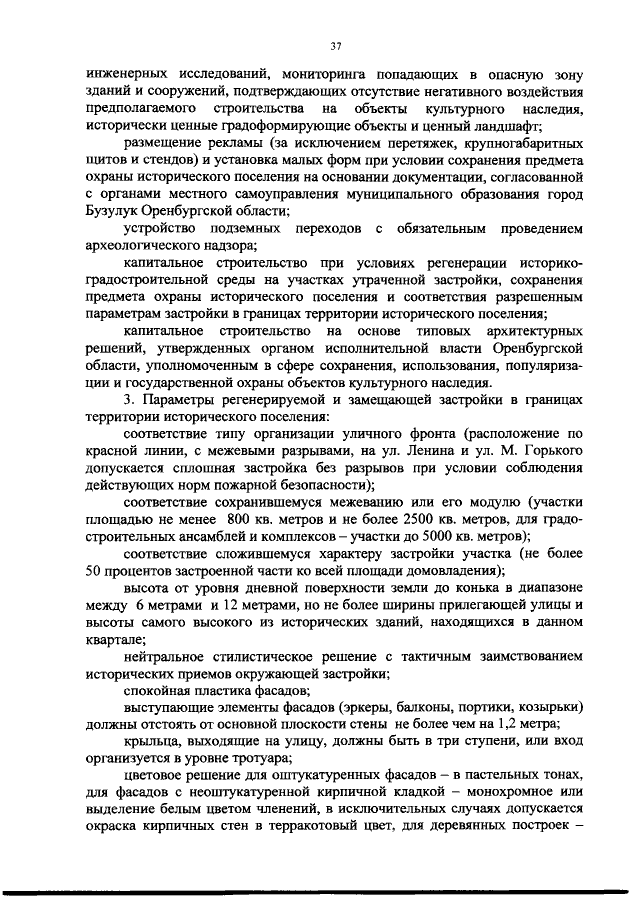 37

инженерных исследований, мониторинга попадающих в опасную зону зданий и сооружений, подтверждающих отсутствие негативного воздействия предполагаемого строительства на объекты культурного наследия, исторически ценные градоформирующие объекты и ценный ландшафт;

размещение рекламы (за исключением перетяжек, крупногабаритных щитов и стендов) и установка малых форм при условии сохранения предмета охраны исторического поселения на основании документации, согласованной с органами местного самоуправления муниципального образования город Бузулук Оренбургской области;

устройство подземных переходов с обязательным проведением археологического надзора;

капитальное строительство при условиях регенерации историко-градостроительной среды на участках утраченной застройки, сохранения предмета охраны исторического поселения и соответствия разрешенным параметрам застройки в границах территории исторического поселения;

капитальное строительство на основе типовых архитектурных решений, утвержденных органом исполнительной власти Оренбургской области, уполномоченным в сфере сохранения, использования, популяризации и государственной охраны объектов культурного наследия.

3. Параметры регенерируемой и замещающей застройки в границах территории исторического поселения:

соответствие типу организации уличного фронта (расположение по красной линии, с межевыми разрывами, на ул. Ленина и ул. М. Горького допускается сплошная застройка без разрывов при условии соблюдения действующих норм пожарной безопасности);

соответствие сохранившемуся межеванию или его модулю (участки площадью не менее 800 кв. метров и не более 2500 кв. метров, для градостроительных ансамблей и комплексов – участки до 5000 кв. метров);

соответствие сложившемуся характеру застройки участка (не более 50 процентов застроенной части ко всей площади домовладения);

высота от уровня дневной поверхности земли до конька в диапазоне между 6 метрами и 12 метрами, но не более ширины прилегающей улицы и высоты самого высокого из исторических зданий, находящихся в данном квартале;

нейтральное стилистическое решение с тактичным заимствованием исторических приемов окружающей застройки;

спокойная пластика фасадов;

выступающие элементы фасадов (эркеры, балконы, портики, козырьки) должны отстоять от основной плоскости стены не более чем на 1,2 метра;

крыльца, выходящие на улицу, должны быть в три ступени, или вход организуется в уровне тротуара;

цветовое решение для оштукатуренных фасадов – в пастельных тонах, для фасадов с неоштукатуренной кирпичной кладкой – монохромное или выделение белым цветом членений, в исключительных случаях допускается окраска кирпичных стен в терракотовый цвет, для деревянных построек –